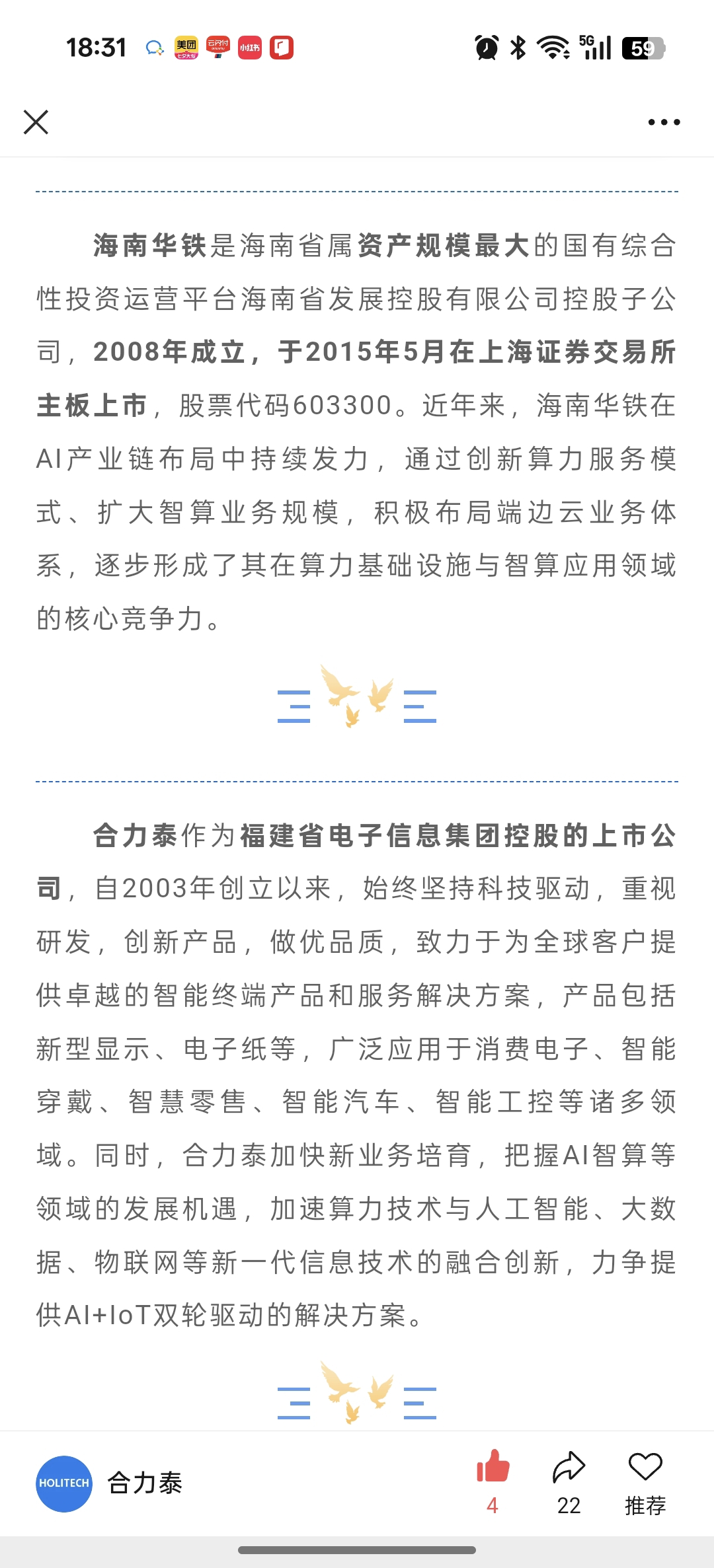 18:31 美团 云闪付 小红书 5G 59

海南华铁是海南省属资产规模最大的国有综合性投资运营平台海南省发展控股有限公司控股子公司，2008年成立，于2015年5月在上海证券交易所主板上市，股票代码603300。近年来，海南华铁在AI产业链布局中持续发力，通过创新算力服务模式、扩大智算业务规模，积极布局端边云业务体系，逐步形成了其在算力基础设施与智算应用领域的核心竞争力。

合力泰作为福建省电子信息集团控股的上市公司，自2003年创立以来，始终坚持科技驱动，重视研发，创新产品，做优品质，致力于为全球客户提供卓越的智能终端产品和服务解决方案，产品包括新型显示、电子纸等，广泛应用于消费电子、智能穿戴、智慧零售、智能汽车、智能工控等诸多领域。同时，合力泰加快新业务培育，把握AI智算等领域的发展机遇，加速算力技术与人工智能、大数据、物联网等新一代信息技术的融合创新，力争提供AI+IoT双轮驱动的解决方案。

HOLITECH 合力泰 4 22 推荐